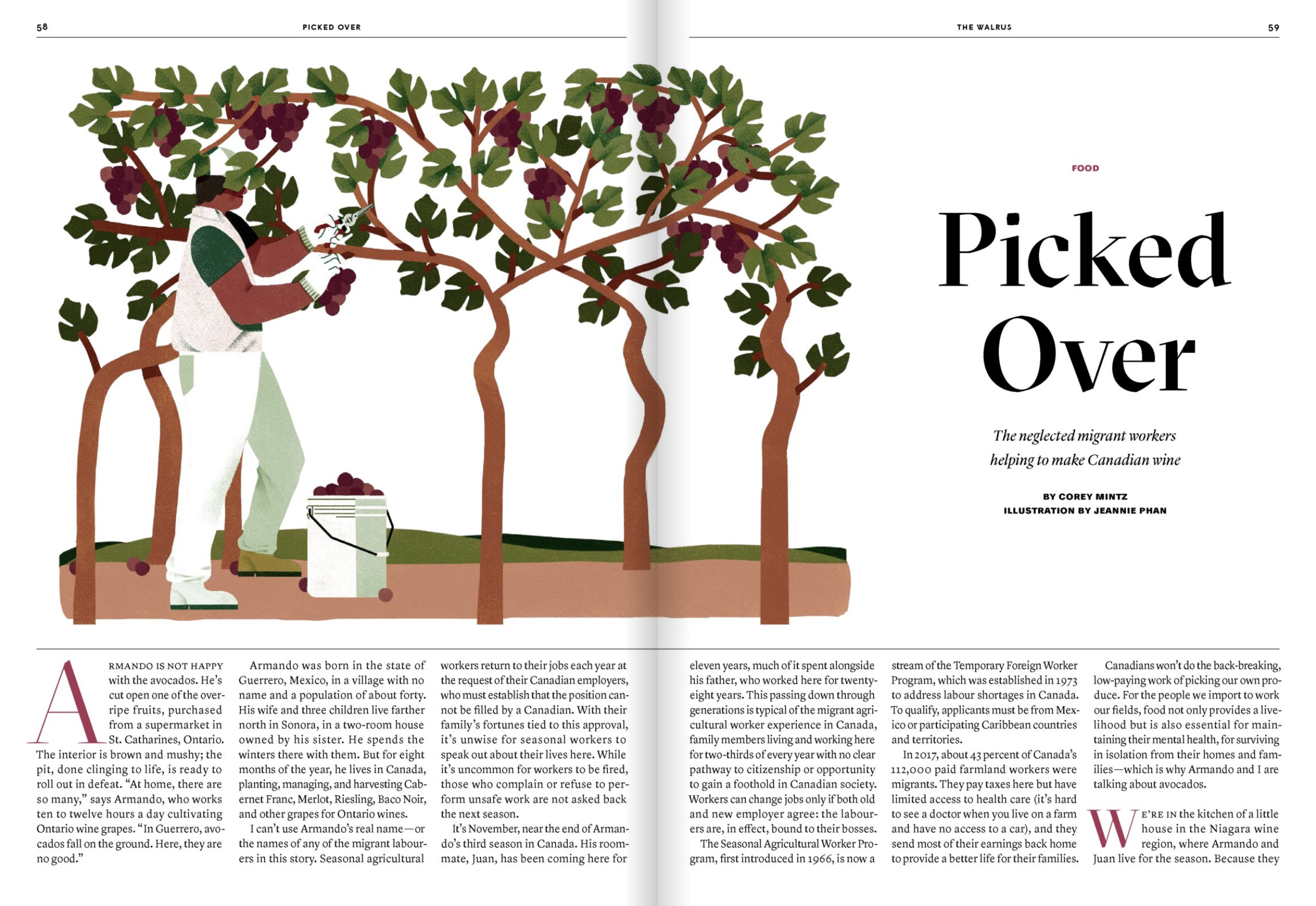 58 PICKED OVER

THE WALRUS 59

FOOD

Picked Over

The neglected migrant workers helping to make Canadian wine

BY COREY MINTZ
ILLUSTRATION BY JEANNIE PHAN

ARMANDO IS NOT HAPPY with the avocados. He's cut open one of the overripe fruits, purchased from a supermarket in St. Catharines, Ontario. The interior is brown and mushy; the pit, done clinging to life, is ready to roll out in defeat. "At home, there are so many," says Armando, who works ten to twelve hours a day cultivating Ontario wine grapes. "In Guerrero, avocados fall on the ground. Here, they are no good."

Armando was born in the state of Guerrero, Mexico, in a village with no name and a population of about forty. His wife and three children live farther north in Sonora, in a two-room house owned by his sister. He spends the winters there with them. But for eight months of the year, he lives in Canada, planting, managing, and harvesting Cabernet Franc, Merlot, Riesling, Baco Noir, and other grapes for Ontario wines.

I can't use Armando's real name—or the names of any of the migrant labourers in this story. Seasonal agricultural workers return to their jobs each year at the request of their Canadian employers, who must establish that the position cannot be filled by a Canadian. With their family's fortunes tied to this approval, it's unwise for seasonal workers to speak out about their lives here. While it's uncommon for workers to be fired, those who complain or refuse to perform unsafe work are not asked back the next season.

It's November, near the end of Armando's third season in Canada. His roommate, Juan, has been coming here for eleven years, much of it spent alongside his father, who worked here for twenty-eight years. This passing down through generations is typical of the migrant agricultural worker experience in Canada, family members living and working here for two-thirds of every year with no clear pathway to citizenship or opportunity to gain a foothold in Canadian society. Workers can change jobs only if both old and new employer agree: the labourers are, in effect, bound to their bosses.

The Seasonal Agricultural Worker Program, first introduced in 1966, is now a stream of the Temporary Foreign Worker Program, which was established in 1973 to address labour shortages in Canada. To qualify, applicants must be from Mexico or participating Caribbean countries and territories.

In 2017, about 43 percent of Canada's 112,000 paid farmland workers were migrants. They pay taxes here but have limited access to health care (it's hard to see a doctor when you live on a farm and have no access to a car), and they send most of their earnings back home to provide a better life for their families.

Canadians won't do the back-breaking, low-paying work of picking our own produce. For the people we import to work our fields, food not only provides a livelihood but is also essential for maintaining their mental health, for surviving in isolation from their homes and families—which is why Armando and I are talking about avocados.

WE'RE IN the kitchen of a little house in the Niagara wine region, where Armando and Juan live for the season. Because they